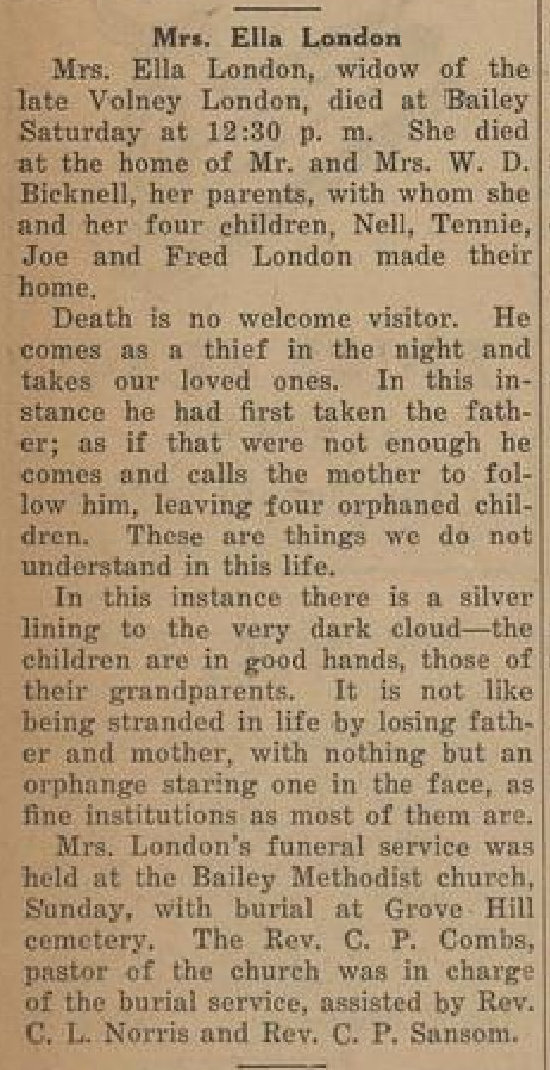 Mrs. Ella London

Mrs. Ella London, widow of the late Volney London, died at Bailey Saturday at 12:30 p. m. She died at the home of Mr. and Mrs. W. D. Bicknell, her parents, with whom she and her four children, Nell, Tennie, Joe and Fred London made their home.

Death is no welcome visitor. He comes as a thief in the night and takes our loved ones. In this instance he had first taken the father; as if that were not enough he comes and calls the mother to follow him, leaving four orphaned children. These are things we do not understand in this life.

In this instance there is a silver lining to the very dark cloud—the children are in good hands, those of their grandparents. It is not like being stranded in life by losing father and mother, with nothing but an orphange staring one in the face, as fine institutions as most of them are.

Mrs. London's funeral service was held at the Bailey Methodist church, Sunday, with burial at Grove Hill cemetery. The Rev. C. P. Combs, pastor of the church was in charge of the burial service, assisted by Rev. C. L. Norris and Rev. C. P. Sansom.